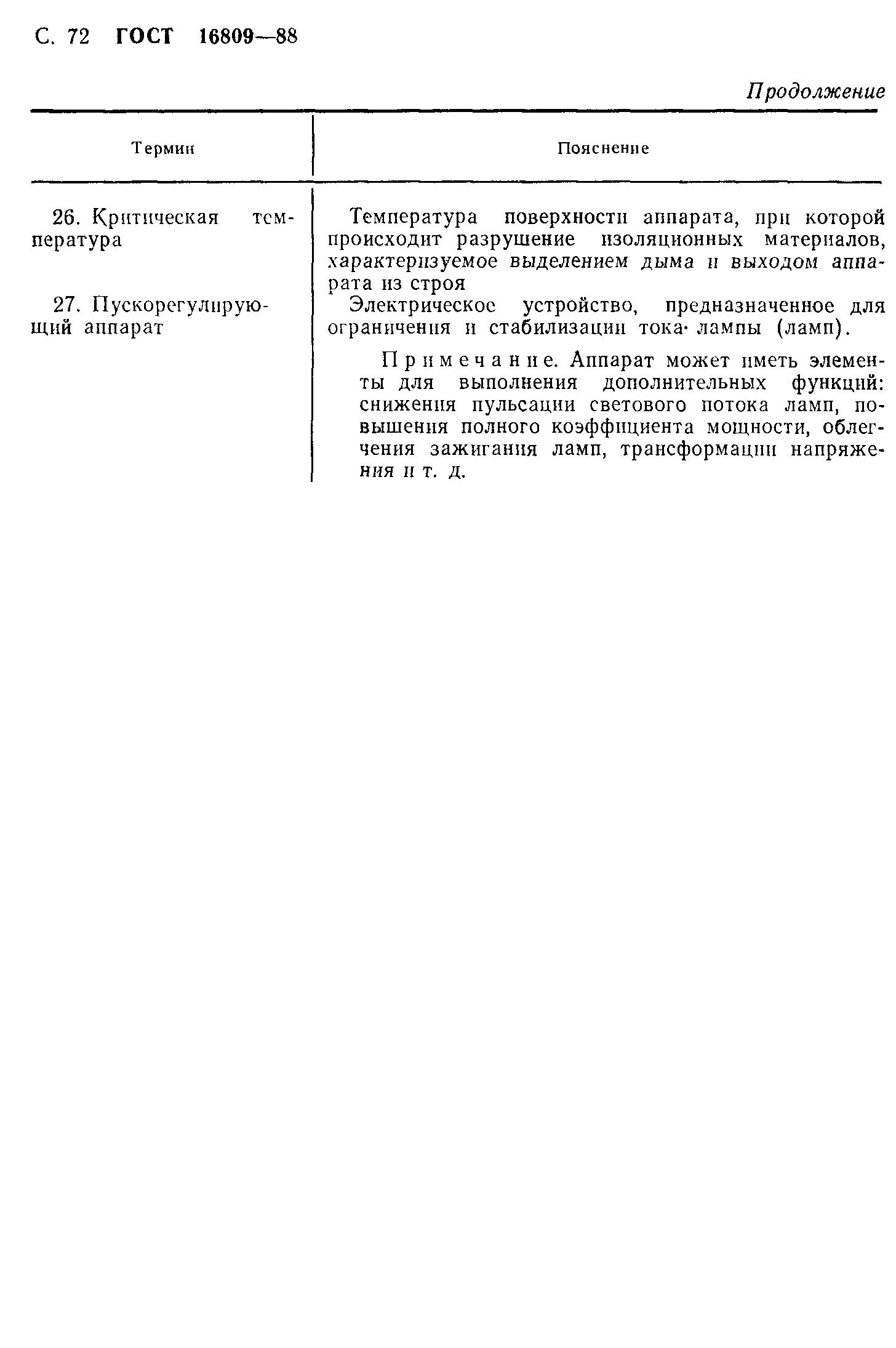 С. 72 ГОСТ 16809—88

Продолжение

| Термин | Пояснение |
|---|---|
| 26. Критическая температура | Температура поверхности аппарата, при которой происходит разрушение изоляционных материалов, характеризуемое выделением дыма и выходом аппарата из строя |
| 27. Пускорегулирующий аппарат | Электрическое устройство, предназначенное для ограничения и стабилизации тока лампы (ламп). Примечание. Аппарат может иметь элементы для выполнения дополнительных функций: снижения пульсации светового потока ламп, повышения полного коэффициента мощности, облегчения зажигания ламп, трансформации напряжения и т. д. |